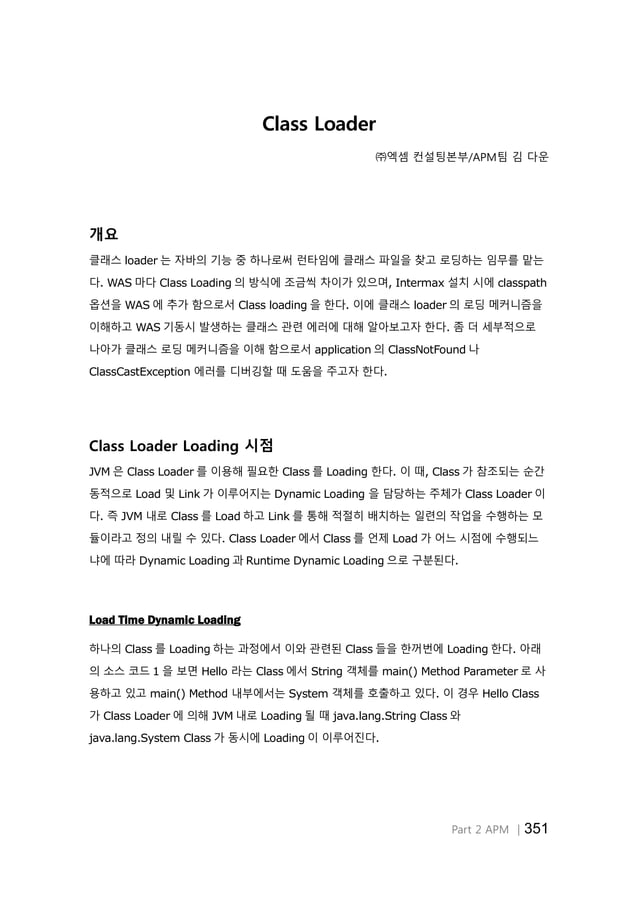 Class Loader

㈜엑셈 컨설팅본부/APM팀 김 다운

개요

클래스 loader 는 자바의 기능 중 하나로써 런타임에 클래스 파일을 찾고 로딩하는 임무를 맡는다. WAS 마다 Class Loading 의 방식에 조금씩 차이가 있으며, Intermax 설치 시에 classpath 옵션을 WAS 에 추가 함으로서 Class loading 을 한다. 이에 클래스 loader 의 로딩 메커니즘을 이해하고 WAS 기동시 발생하는 클래스 관련 에러에 대해 알아보고자 한다. 좀 더 세부적으로 나아가 클래스 로딩 메커니즘을 이해 함으로서 application 의 ClassNotFound 나 ClassCastException 에러를 디버깅할 때 도움을 주고자 한다.

Class Loader Loading 시점

JVM 은 Class Loader 를 이용해 필요한 Class 를 Loading 한다. 이 때, Class 가 참조되는 순간 동적으로 Load 및 Link 가 이루어지는 Dynamic Loading 을 담당하는 주체가 Class Loader 이다. 즉 JVM 내로 Class 를 Load 하고 Link 를 통해 적절히 배치하는 일련의 작업을 수행하는 모듈이라고 정의 내릴 수 있다. Class Loader 에서 Class 를 언제 Load 가 어느 시점에 수행되느냐에 따라 Dynamic Loading 과 Runtime Dynamic Loading 으로 구분된다.

Load Time Dynamic Loading

하나의 Class 를 Loading 하는 과정에서 이와 관련된 Class 들을 한꺼번에 Loading 한다. 아래의 소스 코드 1 을 보면 Hello 라는 Class 에서 String 객체를 main() Method Parameter 로 사용하고 있고 main() Method 내부에서는 System 객체를 호출하고 있다. 이 경우 Hello Class 가 Class Loader 에 의해 JVM 내로 Loading 될 때 java.lang.String Class 와 java.lang.System Class 가 동시에 Loading 이 이루어진다.

Part 2 APM | 351